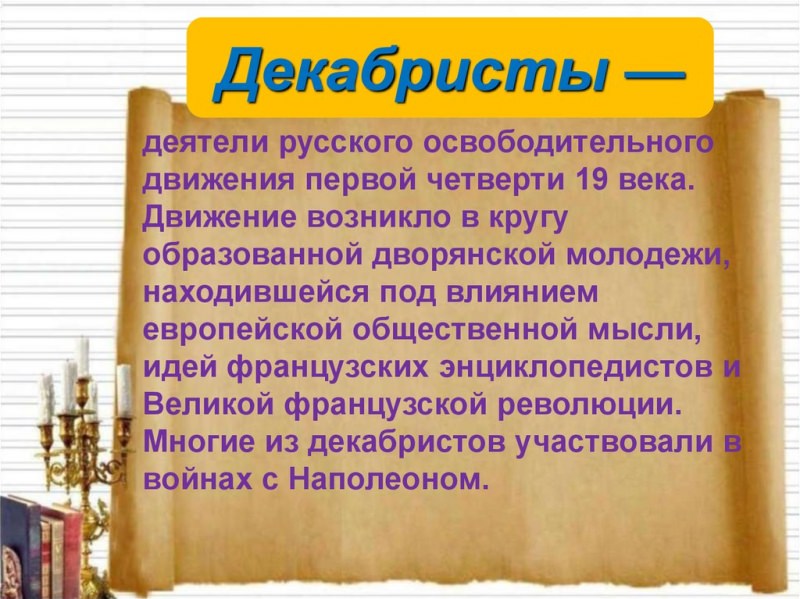 Декабристы —

деятели русского освободительного движения первой четверти 19 века. Движение возникло в кругу образованной дворянской молодежи, находившейся под влиянием европейской общественной мысли, идей французских энциклопедистов и Великой французской революции. Многие из декабристов участвовали в войнах с Наполеоном.